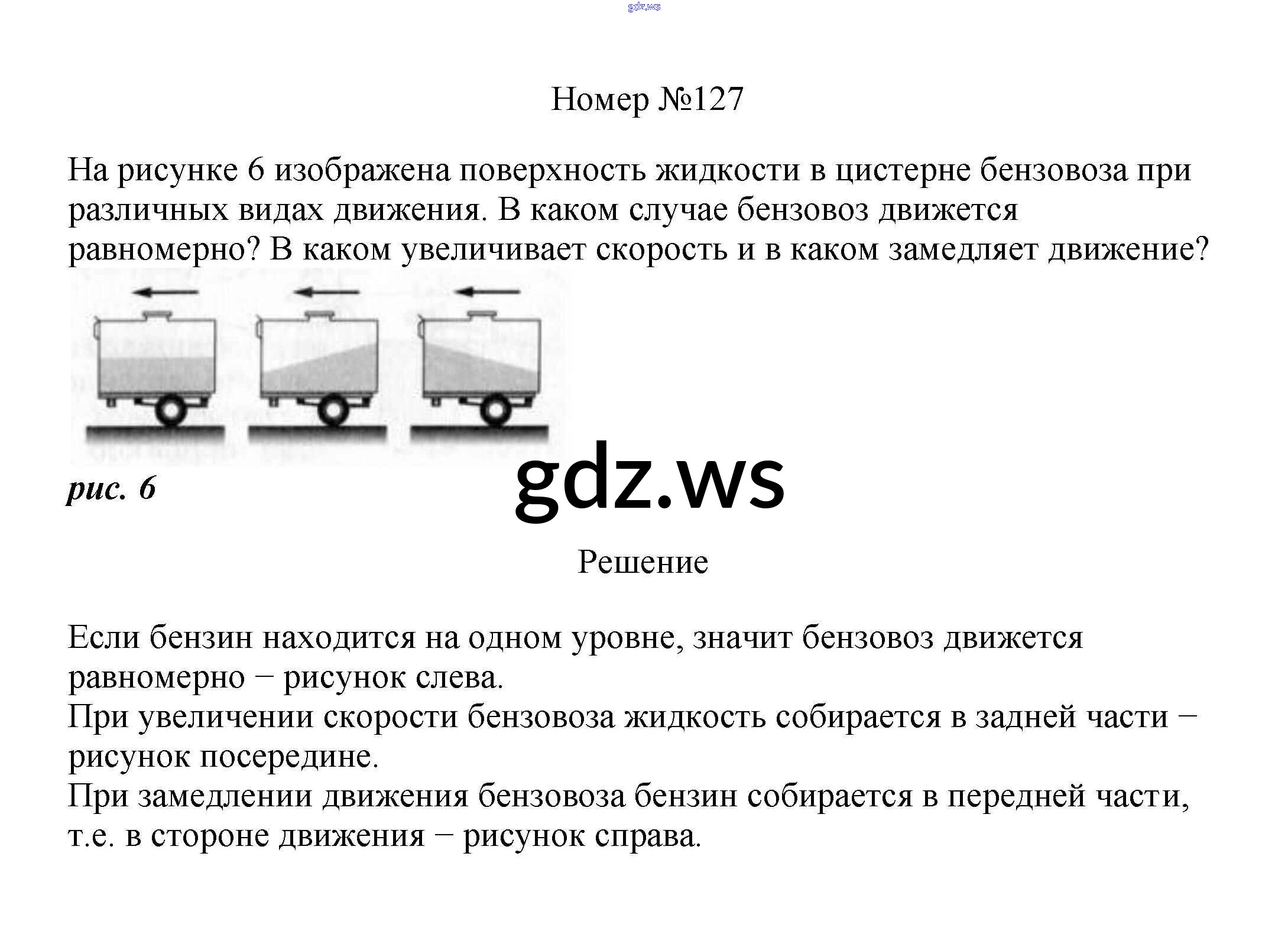 gdz.ws

Номер №127

На рисунке 6 изображена поверхность жидкости в цистерне бензовоза при различных видах движения. В каком случае бензовоз движется равномерно? В каком увеличивает скорость и в каком замедляет движение?

рис. 6

gdz.ws

Решение

Если бензин находится на одном уровне, значит бензовоз движется равномерно − рисунок слева.
При увеличении скорости бензовоза жидкость собирается в задней части − рисунок посередине.
При замедлении движения бензовоза бензин собирается в передней части, т.е. в стороне движения − рисунок справа.